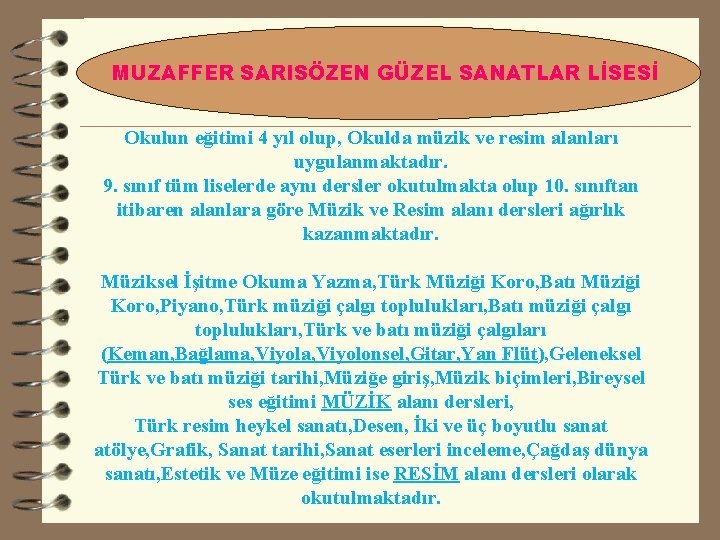 MUZAFFER SARISÖZEN GÜZEL SANATLAR LİSESİ

Okulun eğitimi 4 yıl olup, Okulda müzik ve resim alanları uygulanmaktadır.
9. sınıf tüm liselerde aynı dersler okutulmakta olup 10. sınıftan itibaren alanlara göre Müzik ve Resim alanı dersleri ağırlık kazanmaktadır.

Müziksel İşitme Okuma Yazma,Türk Müziği Koro,Batı Müziği Koro,Piyano,Türk müziği çalgı toplulukları,Batı müziği çalgı toplulukları,Türk ve batı müziği çalgıları (Keman,Bağlama,Viyola,Viyolonsel,Gitar,Yan Flüt),Geleneksel Türk ve batı müziği tarihi,Müziğe giriş,Müzik biçimleri,Bireysel ses eğitimi MÜZİK alanı dersleri,
Türk resim heykel sanatı,Desen, İki ve üç boyutlu sanat atölye,Grafik, Sanat tarihi,Sanat eserleri inceleme,Çağdaş dünya sanatı,Estetik ve Müze eğitimi ise RESİM alanı dersleri olarak okutulmaktadır.